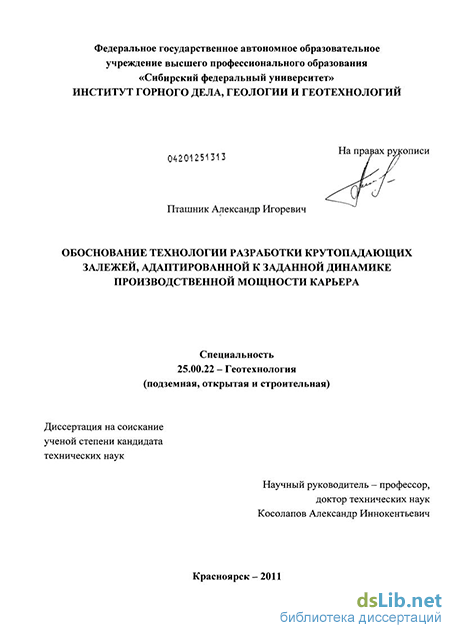 Федеральное государственное автономное образовательное учреждение высшего профессионального образования «Сибирский федеральный университет»
ИНСТИТУТ ГОРНОГО ДЕЛА, ГЕОЛОГИИ И ГЕОТЕХНОЛОГИЙ

04201251313

На правах рукописи

Пташник Александр Игоревич

ОБОСНОВАНИЕ ТЕХНОЛОГИИ РАЗРАБОТКИ КРУТОПАДАЮЩИХ ЗАЛЕЖЕЙ, АДАПТИРОВАННОЙ К ЗАДАННОЙ ДИНАМИКЕ ПРОИЗВОДСТВЕННОЙ МОЩНОСТИ КАРЬЕРА

Специальность
25.00.22 – Геотехнология
(подземная, открытая и строительная)

Диссертация на соискание ученой степени кандидата технических наук

Научный руководитель – профессор, доктор технических наук
Косолапов Александр Иннокентьевич

Красноярск – 2011

dsLib.net
библиотека диссертаций